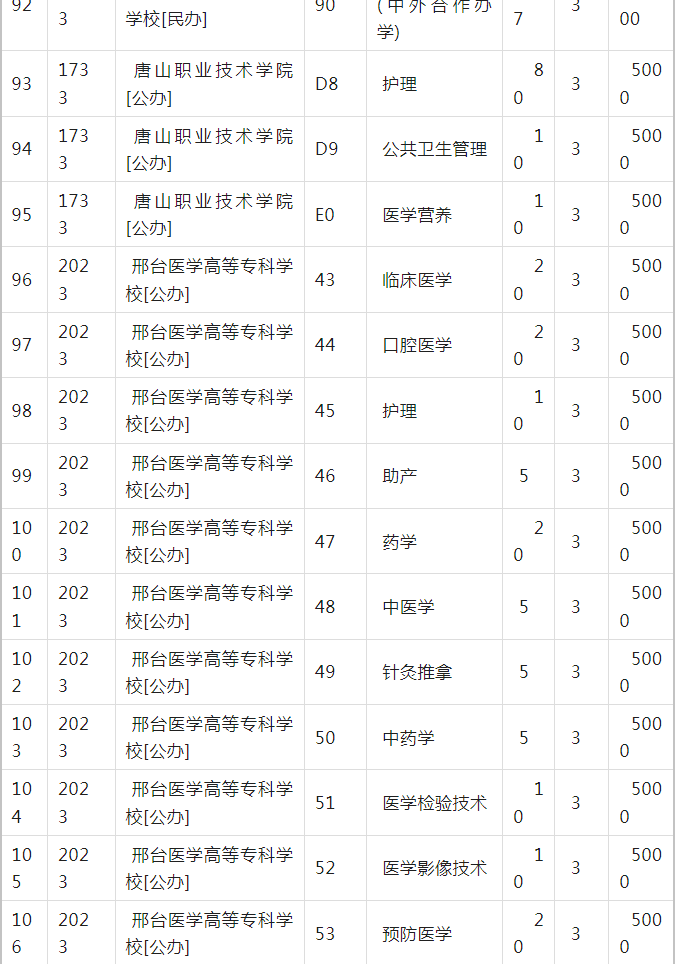 | 92 | 3 | 学校[民办] | 90 | (中外合作办学) | 7 | 3 | 00 |
|---|---|---|---|---|---|---|---|
| 93 | 1733 | 唐山职业技术学院[公办] | D8 | 护理 | 80 | 3 | 5000 |
| 94 | 1733 | 唐山职业技术学院[公办] | D9 | 公共卫生管理 | 10 | 3 | 5000 |
| 95 | 1733 | 唐山职业技术学院[公办] | E0 | 医学营养 | 10 | 3 | 5000 |
| 96 | 2023 | 邢台医学高等专科学校[公办] | 43 | 临床医学 | 20 | 3 | 5000 |
| 97 | 2023 | 邢台医学高等专科学校[公办] | 44 | 口腔医学 | 20 | 3 | 5000 |
| 98 | 2023 | 邢台医学高等专科学校[公办] | 45 | 护理 | 10 | 3 | 5000 |
| 99 | 2023 | 邢台医学高等专科学校[公办] | 46 | 助产 | 5 | 3 | 5000 |
| 100 | 2023 | 邢台医学高等专科学校[公办] | 47 | 药学 | 20 | 3 | 5000 |
| 101 | 2023 | 邢台医学高等专科学校[公办] | 48 | 中医学 | 5 | 3 | 5000 |
| 102 | 2023 | 邢台医学高等专科学校[公办] | 49 | 针灸推拿 | 5 | 3 | 5000 |
| 103 | 2023 | 邢台医学高等专科学校[公办] | 50 | 中药学 | 5 | 3 | 5000 |
| 104 | 2023 | 邢台医学高等专科学校[公办] | 51 | 医学检验技术 | 10 | 3 | 5000 |
| 105 | 2023 | 邢台医学高等专科学校[公办] | 52 | 医学影像技术 | 10 | 3 | 5000 |
| 106 | 2023 | 邢台医学高等专科学校[公办] | 53 | 预防医学 | 20 | 3 | 5000 |